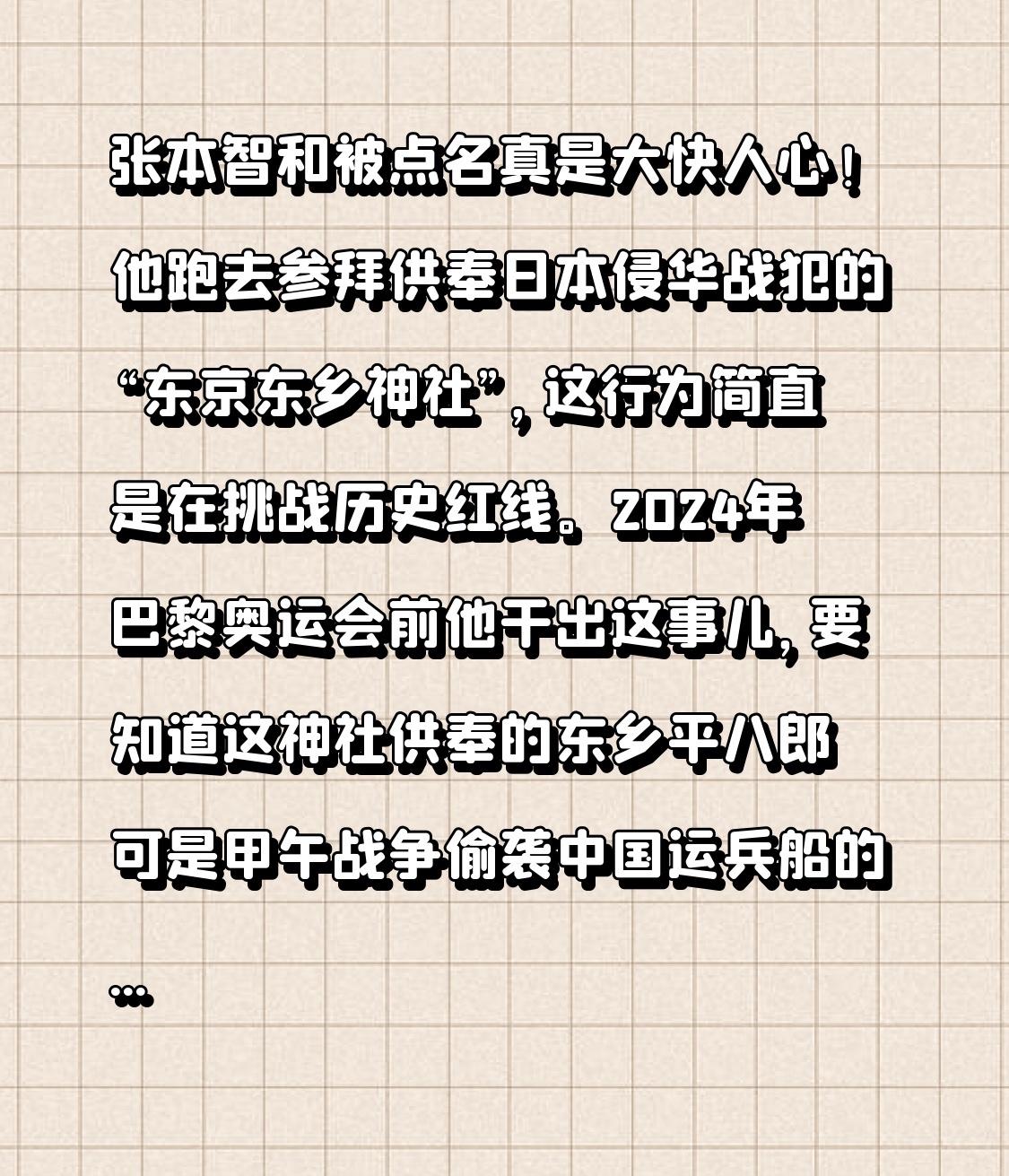 张本智和被点名真是大快人心！他跑去参拜供奉日本侵华战犯的“东京东乡神社”，这行为简直是在挑战历史红线。2024年巴黎奥运会前他干出这事儿，要知道这神社供奉的东乡平八郎可是甲午战争偷袭中国运兵船的…